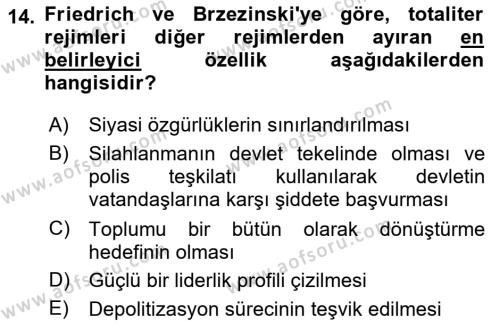 14. Friedrich ve Brzezinski'ye göre, totaliter rejimleri diğer rejimlerden ayıran en belirleyici özellik aşağıdakilerden hangisidir?

A) Siyasi özgürlüklerin sınırlandırılması
B) Silahlanmanın devlet tekelinde olması ve polis teşkilatı kullanılarak devletin vatandaşlarına karşı şiddete başvurması
C) Toplumu bir bütün olarak dönüştürme hedefinin olması
D) Güçlü bir liderlik profili çizilmesi
E) Depolitizasyon sürecinin teşvik edilmesi

www.aofsoru.com